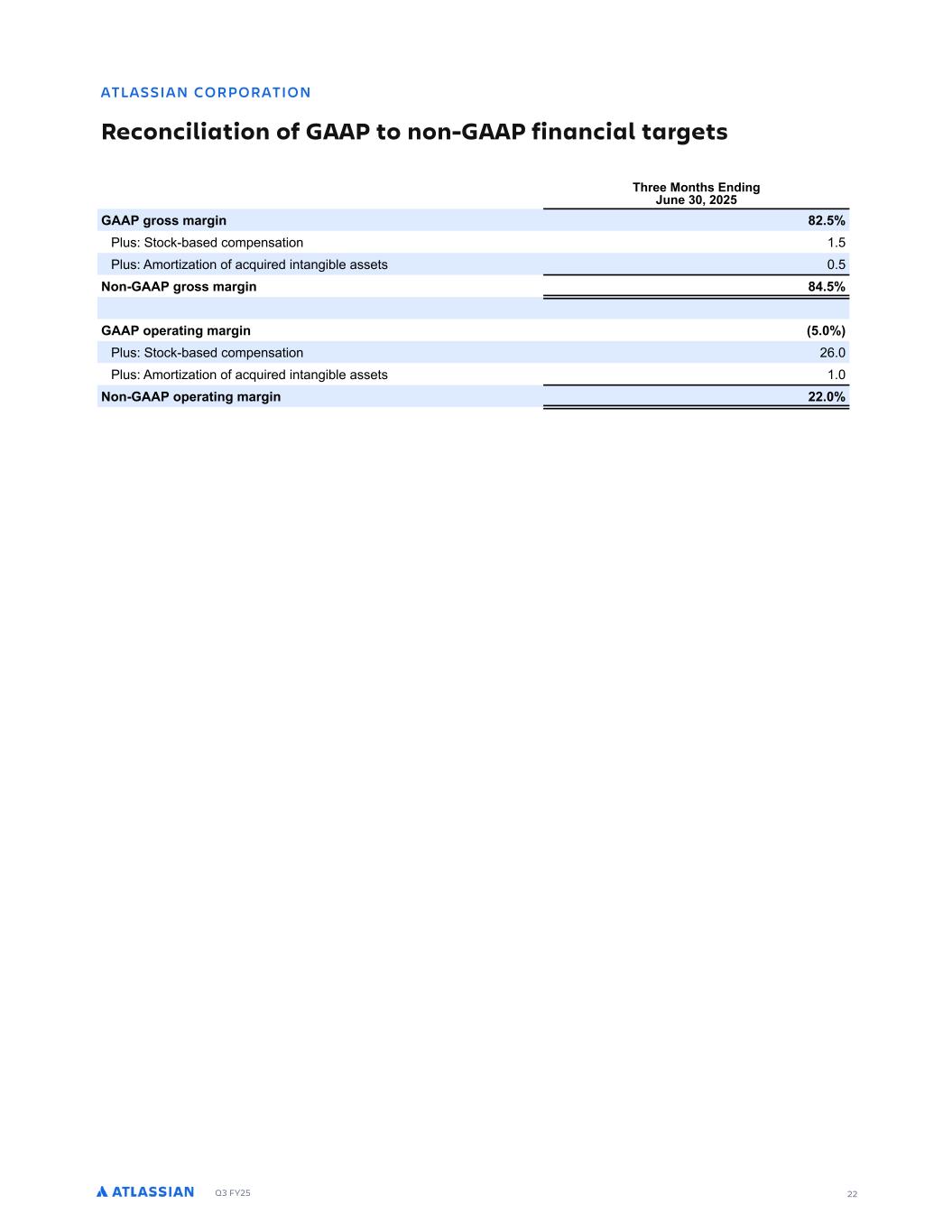 ATLASSIAN CORPORATION

Reconciliation of GAAP to non-GAAP financial targets

| | Three Months Ending June 30, 2025 |
|---|---|
| GAAP gross margin | 82.5% |
| Plus: Stock-based compensation | 1.5 |
| Plus: Amortization of acquired intangible assets | 0.5 |
| Non-GAAP gross margin | 84.5% |
| | |
| GAAP operating margin | (5.0%) |
| Plus: Stock-based compensation | 26.0 |
| Plus: Amortization of acquired intangible assets | 1.0 |
| Non-GAAP operating margin | 22.0% |

ATLASSIAN Q3 FY25 22